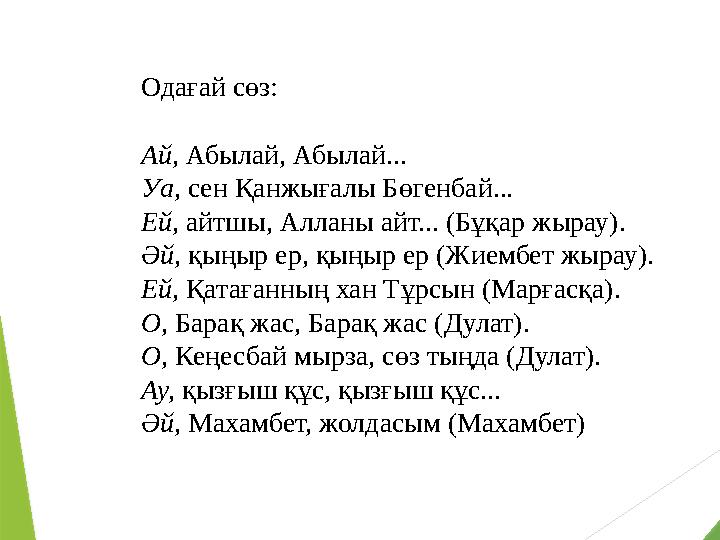 Одағай сөз:

Ай, Абылай, Абылай...
Уа, сен Қанжығалы Бөгенбай...
Ей, айтшы, Алланы айт... (Бұқар жырау).
Әй, қыңыр ер, қыңыр ер (Жиембет жырау).
Ей, Қатағанның хан Тұрсын (Марғасқа).
О, Барақ жас, Барақ жас (Дулат).
О, Кеңесбай мырза, сөз тыңда (Дулат).
Ау, қызғыш құс, қызғыш құс...
Әй, Махамбет, жолдасым (Махамбет)